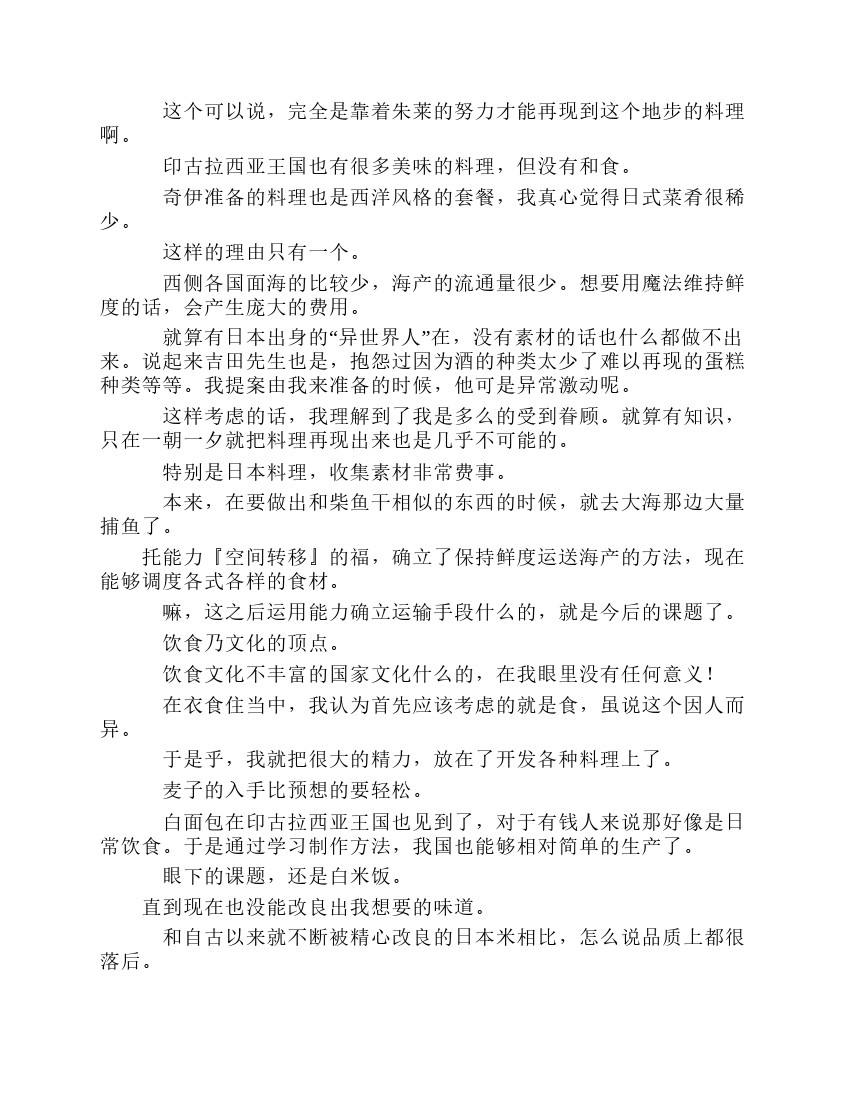 这个可以说，完全是靠着朱莱的努力才能再现到这个地步的料理啊。

印古拉西亚王国也有很多美味的料理，但没有和食。

奇伊准备的料理也是西洋风格的套餐，我真心觉得日式菜肴很稀少。

这样的理由只有一个。

西侧各国面海的比较少，海产的流通量很少。想要用魔法维持鲜度的话，会产生庞大的费用。

就算有日本出身的“异世界人”在，没有素材的话也什么都做不出来。说起来吉田先生也是，抱怨过因为酒的种类太少了难以再现的蛋糕种类等等。我提案由我来准备的时候，他可是异常激动呢。

这样考虑的话，我理解到了我是多么的受到眷顾。就算有知识，只在一朝一夕就把料理再现出来也是几乎不可能的。

特别是日本料理，收集素材非常费事。

本来，在要做出和柴鱼干相似的东西的时候，就去大海那边大量捕鱼了。

托能力『空间转移』的福，确立了保持鲜度运送海产的方法，现在能够调度各式各样的食材。

嘛，这之后运用能力确立运输手段什么的，就是今后的课题了。

饮食乃文化的顶点。

饮食文化不丰富的国家文化什么的，在我眼里没有任何意义！

在衣食住当中，我认为首先应该考虑的就是食，虽说这个因人而异。

于是乎，我就把很大的精力，放在了开发各种料理上了。

麦子的入手比预想的要轻松。

白面包在印古拉西亚王国也见到了，对于有钱人来说那好像是日常饮食。于是通过学习制作方法，我国也能够相对简单的生产了。

眼下的课题，还是白米饭。

直到现在也没能改良出我想要的味道。

和自古以来就不断被精心改良的日本米相比，怎么说品质上都很落后。